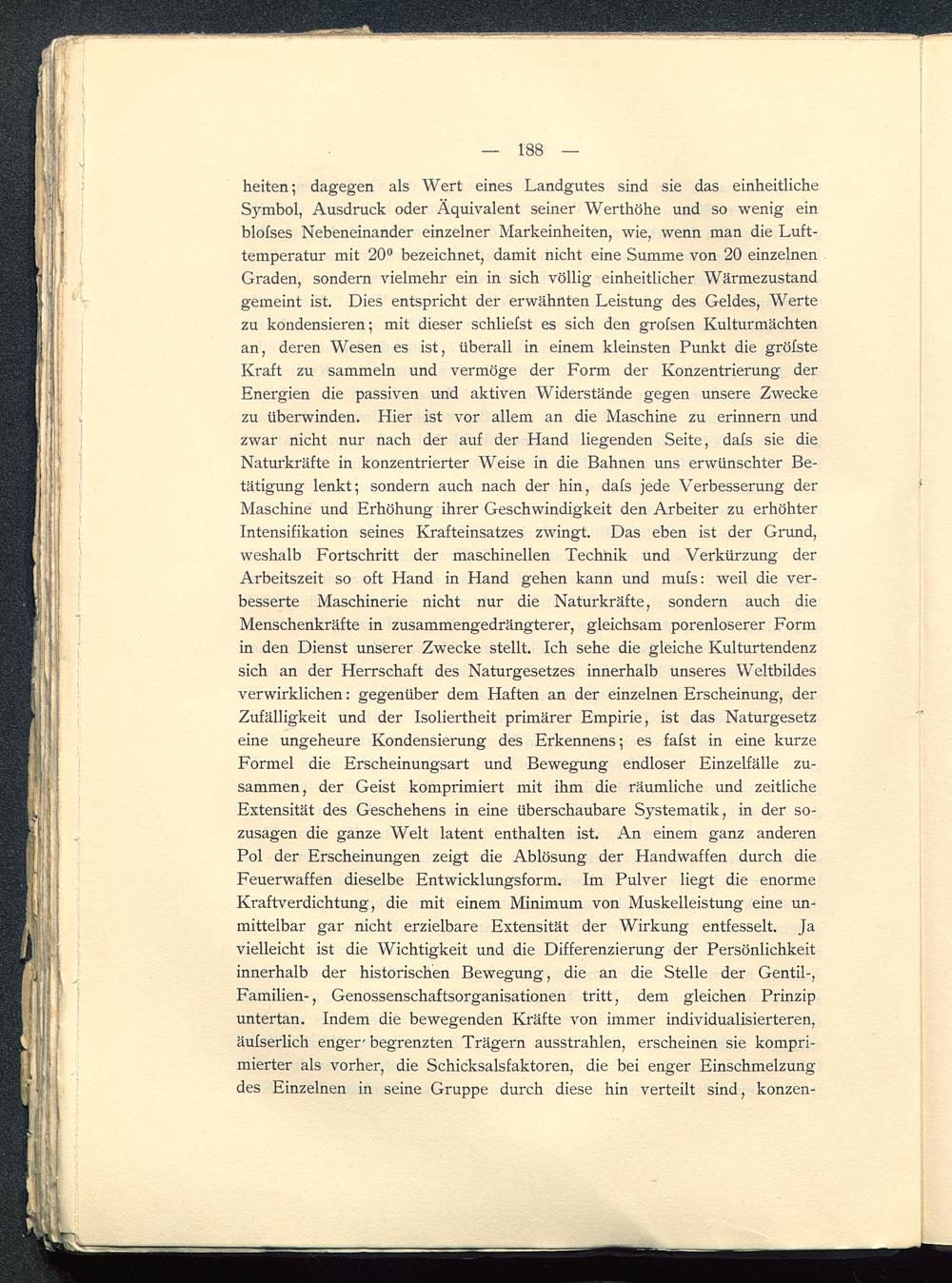 — 188 —

heiten; dagegen als Wert eines Landgutes sind sie das einheitliche Symbol, Ausdruck oder Äquivalent seiner Werthöhe und so wenig ein bloſses Nebeneinander einzelner Markeinheiten, wie, wenn man die Lufttemperatur mit 20° bezeichnet, damit nicht eine Summe von 20 einzelnen Graden, sondern vielmehr ein in sich völlig einheitlicher Wärmezustand gemeint ist. Dies entspricht der erwähnten Leistung des Geldes, Werte zu kondensieren; mit dieser schlieſst es sich den groſsen Kulturmächten an, deren Wesen es ist, überall in einem kleinsten Punkt die gröſste Kraft zu sammeln und vermöge der Form der Konzentrierung der Energien die passiven und aktiven Widerstände gegen unsere Zwecke zu überwinden. Hier ist vor allem an die Maschine zu erinnern und zwar nicht nur nach der auf der Hand liegenden Seite, daſs sie die Naturkräfte in konzentrierter Weise in die Bahnen uns erwünschter Betätigung lenkt; sondern auch nach der hin, daſs jede Verbesserung der Maschine und Erhöhung ihrer Geschwindigkeit den Arbeiter zu erhöhter Intensifikation seines Krafteinsatzes zwingt. Das eben ist der Grund, weshalb Fortschritt der maschinellen Technik und Verkürzung der Arbeitszeit so oft Hand in Hand gehen kann und muſs: weil die verbesserte Maschinerie nicht nur die Naturkräfte, sondern auch die Menschenkräfte in zusammengedrängterer, gleichsam porenloserer Form in den Dienst unserer Zwecke stellt. Ich sehe die gleiche Kulturtendenz sich an der Herrschaft des Naturgesetzes innerhalb unseres Weltbildes verwirklichen: gegenüber dem Haften an der einzelnen Erscheinung, der Zufälligkeit und der Isoliertheit primärer Empirie, ist das Naturgesetz eine ungeheure Kondensierung des Erkennens; es faſst in eine kurze Formel die Erscheinungsart und Bewegung endloser Einzelfälle zusammen, der Geist komprimiert mit ihm die räumliche und zeitliche Extensität des Geschehens in eine überschaubare Systematik, in der sozusagen die ganze Welt latent enthalten ist. An einem ganz anderen Pol der Erscheinungen zeigt die Ablösung der Handwaffen durch die Feuerwaffen dieselbe Entwicklungsform. Im Pulver liegt die enorme Kraftverdichtung, die mit einem Minimum von Muskelleistung eine unmittelbar gar nicht erzielbare Extensität der Wirkung entfesselt. Ja vielleicht ist die Wichtigkeit und die Differenzierung der Persönlichkeit innerhalb der historischen Bewegung, die an die Stelle der Gentil-, Familien-, Genossenschaftsorganisationen tritt, dem gleichen Prinzip untertan. Indem die bewegenden Kräfte von immer individualisierteren, äuſserlich enger begrenzten Trägern ausstrahlen, erscheinen sie komprimierter als vorher, die Schicksalsfaktoren, die bei enger Einschmelzung des Einzelnen in seine Gruppe durch diese hin verteilt sind, konzen-